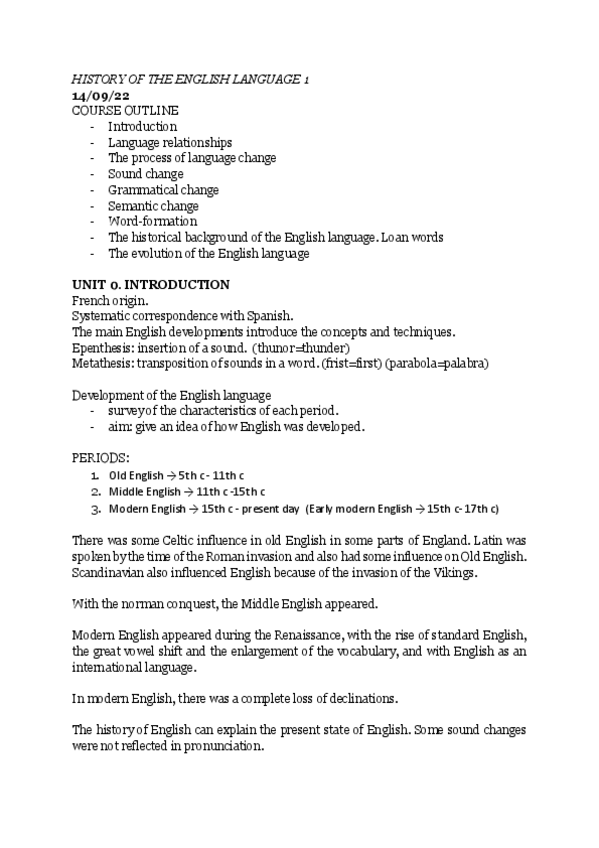 HISTORY OF THE ENGLISH LANGUAGE 1
14/09/22
COURSE OUTLINE
- Introduction
- Language relationships
- The process of language change
- Sound change
- Grammatical change
- Semantic change
- Word-formation
- The historical background of the English language. Loan words
- The evolution of the English language

UNIT 0. INTRODUCTION
French origin.
Systematic correspondence with Spanish.
The main English developments introduce the concepts and techniques.
Epenthesis: insertion of a sound. (thunor=thunder)
Metathesis: transposition of sounds in a word. (frist=first) (parabola=palabra)

Development of the English language
- survey of the characteristics of each period.
- aim: give an idea of how English was developed.

PERIODS:
1. Old English → 5th c - 11th c
2. Middle English → 11th c -15th c
3. Modern English → 15th c - present day (Early modern English → 15th c- 17th c)

There was some Celtic influence in old English in some parts of England. Latin was spoken by the time of the Roman invasion and also had some influence on Old English. Scandinavian also influenced English because of the invasion of the Vikings.

With the norman conquest, the Middle English appeared.

Modern English appeared during the Renaissance, with the rise of standard English, the great vowel shift and the enlargement of the vocabulary, and with English as an international language.

In modern English, there was a complete loss of declinations.

The history of English can explain the present state of English. Some sound changes were not reflected in pronunciation.